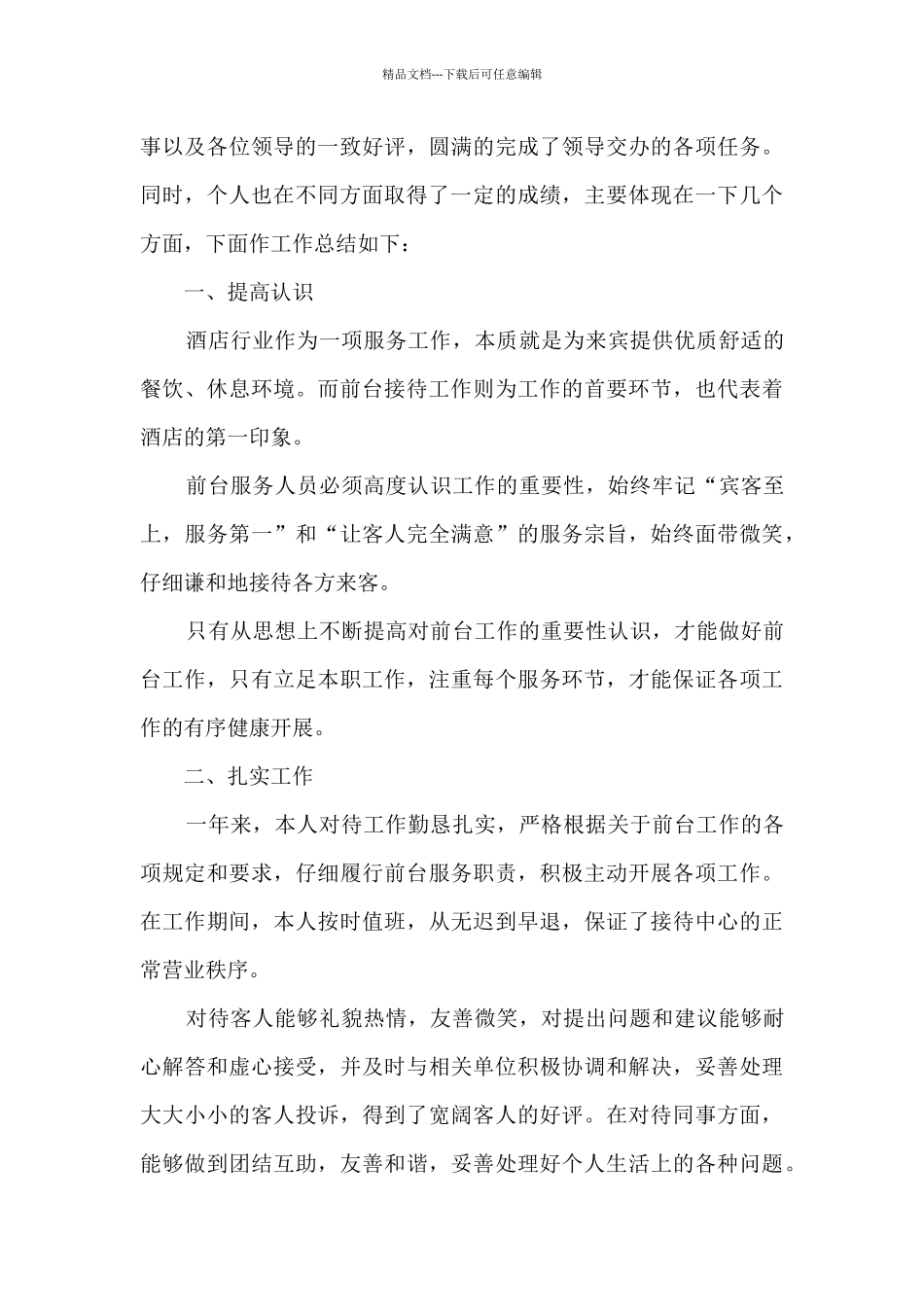 精品文档---下载后可任意编辑

事以及各位领导的一致好评，圆满的完成了领导交办的各项任务。同时，个人也在不同方面取得了一定的成绩，主要体现在一下几个方面，下面作工作总结如下：

一、提高认识

酒店行业作为一项服务工作，本质就是为来宾提供优质舒适的餐饮、休息环境。而前台接待工作则为工作的首要环节，也代表着酒店的第一印象。

前台服务人员必须高度认识工作的重要性，始终牢记“宾客至上，服务第一”和“让客人完全满意”的服务宗旨，始终面带微笑，仔细谦和地接待各方来客。

只有从思想上不断提高对前台工作的重要性认识，才能做好前台工作，只有立足本职工作，注重每个服务环节，才能保证各项工作的有序健康开展。

二、扎实工作

一年来，本人对待工作勤恳扎实，严格根据关于前台工作的各项规定和要求，仔细履行前台服务职责，积极主动开展各项工作。在工作期间，本人按时值班，从无迟到早退，保证了接待中心的正常营业秩序。

对待客人能够礼貌热情，友善微笑，对提出问题和建议能够耐心解答和虚心接受，并及时与相关单位积极协调和解决，妥善处理大大小小的客人投诉，得到了宽阔客人的好评。在对待同事方面，能够做到团结互助，友善和谐，妥善处理好个人生活上的各种问题。